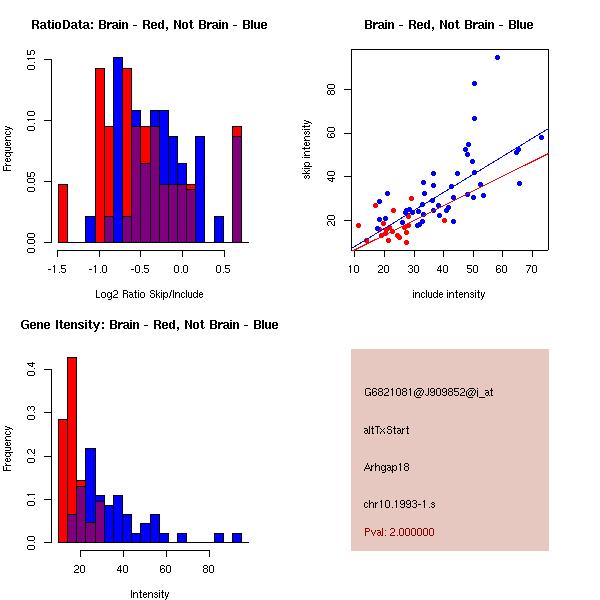 RatioData: Brain - Red, Not Brain - Blue

Frequency

0.00
0.05
0.10
0.15

-1.5
-1.0
-0.5
0.0
0.5

Log2 Ratio Skip/Include

Brain - Red, Not Brain - Blue

skip intensity

20
40
60
80

10
20
30
40
50
60
70

include intensity

Gene Itensity: Brain - Red, Not Brain - Blue

Frequency

0.0
0.1
0.2
0.3
0.4

20
40
60
80

Intensity

G6821081@J909852@i_at

altTxStart

Arhgap18

chr10.1993-1.s

Pval: 2.000000